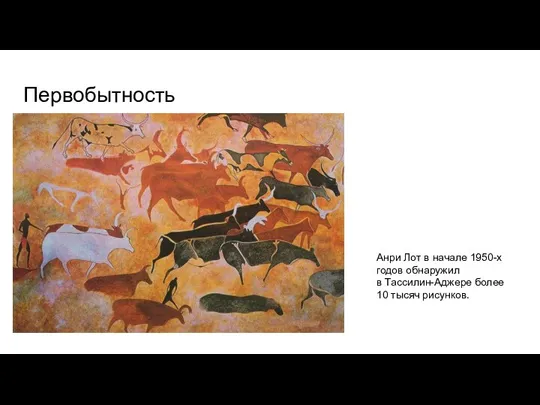 Первобытность

Анри Лот в начале 1950-х годов обнаружил в Тассилин-Аджере более 10 тысяч рисунков.